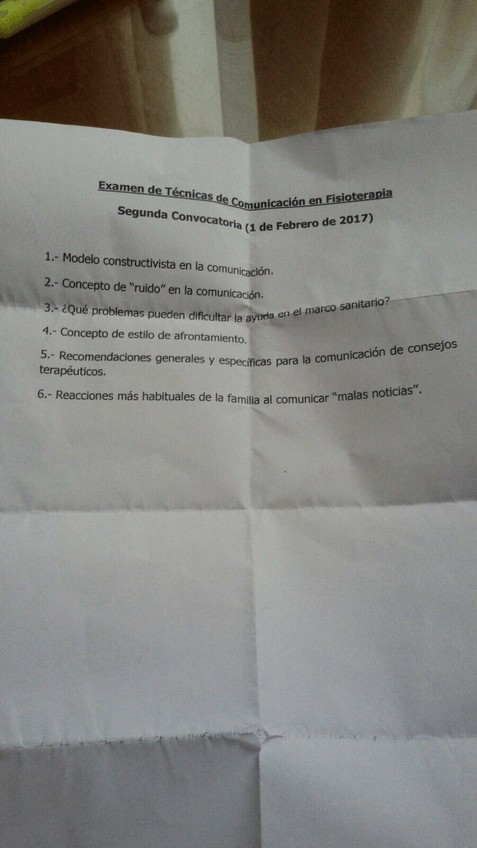 Examen de Técnicas de Comunicación en Fisioterapia

Segunda Convocatoria (1 de Febrero de 2017)

1.- Modelo constructivista en la comunicación.

2.- Concepto de "ruido" en la comunicación.

3.- ¿Qué problemas pueden dificultar la ayuda en el marco sanitario?

4.- Concepto de estilo de afrontamiento.

5.- Recomendaciones generales y específicas para la comunicación de consejos terapéuticos.

6.- Reacciones más habituales de la familia al comunicar "malas noticias".